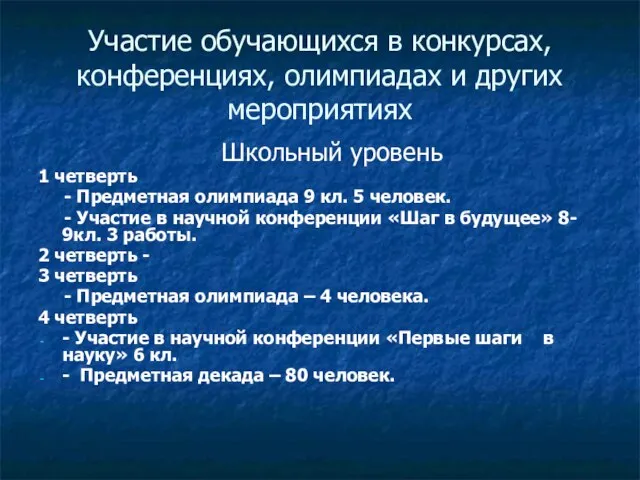 Участие обучающихся в конкурсах, конференциях, олимпиадах и других мероприятиях

Школьный уровень

1 четверть

- Предметная олимпиада 9 кл. 5 человек.

- Участие в научной конференции «Шаг в будущее» 8-9кл. 3 работы.

2 четверть -

3 четверть

- Предметная олимпиада – 4 человека.

4 четверть

- - Участие в научной конференции «Первые шаги в науку» 6 кл.

- - Предметная декада – 80 человек.